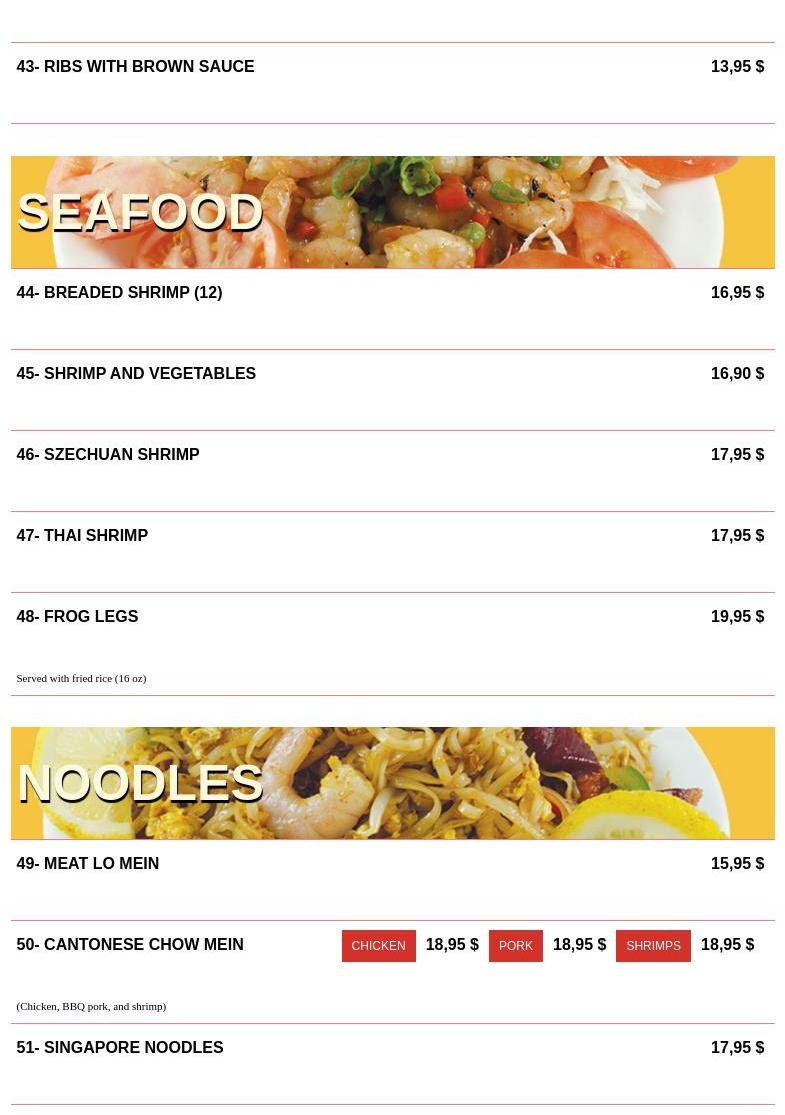 43- RIBS WITH BROWN SAUCE 13,95 $

SEAFOOD

44- BREADED SHRIMP (12) 16,95 $

45- SHRIMP AND VEGETABLES 16,90 $

46- SZECHUAN SHRIMP 17,95 $

47- THAI SHRIMP 17,95 $

48- FROG LEGS 19,95 $

Served with fried rice (16 oz)

NOODLES

49- MEAT LO MEIN 15,95 $

50- CANTONESE CHOW MEIN CHICKEN 18,95 $ PORK 18,95 $ SHRIMPS 18,95 $

(Chicken, BBQ pork, and shrimp)

51- SINGAPORE NOODLES 17,95 $